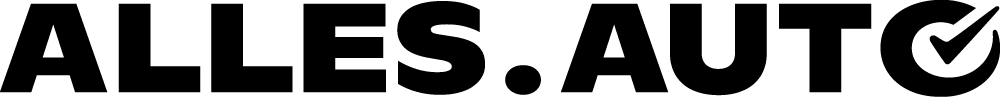 ALLES.AUTO